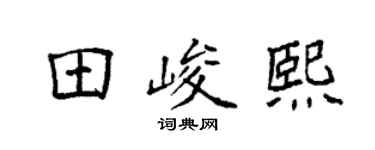 田峻熙

词典网